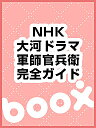 NHK
大河ドラマ
軍師官兵衛
完全ガイド

boox